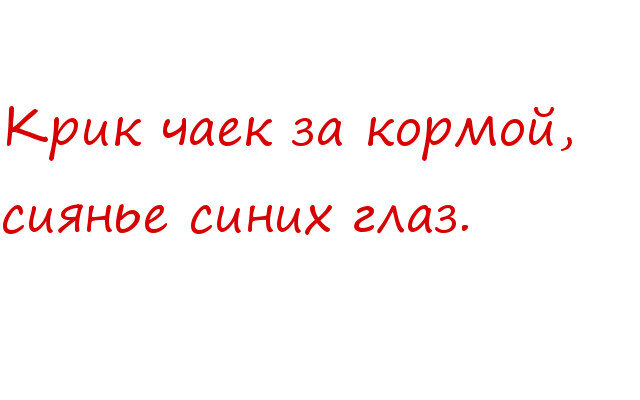 Крик чаек за кормой,
сиянье синих глаз.